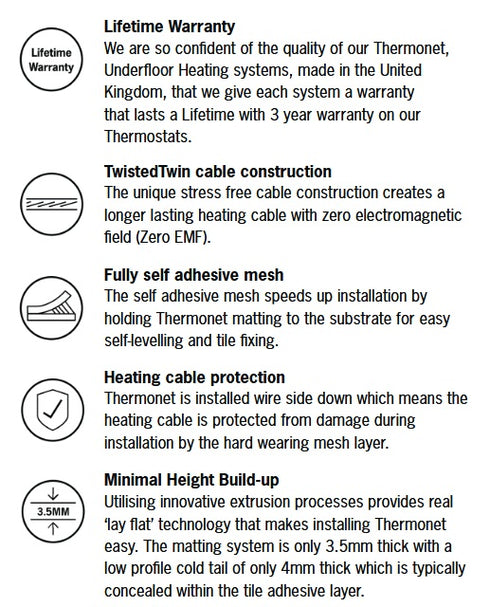 Lifetime Warranty

Lifetime Warranty

We are so confident of the quality of our Thermonet, Underfloor Heating systems, made in the United Kingdom, that we give each system a warranty that lasts a Lifetime with 3 year warranty on our Thermostats.

TwistedTwin cable construction

The unique stress free cable construction creates a longer lasting heating cable with zero electromagnetic field (Zero EMF).

Fully self adhesive mesh

The self adhesive mesh speeds up installation by holding Thermonet matting to the substrate for easy self-levelling and tile fixing.

Heating cable protection

Thermonet is installed wire side down which means the heating cable is protected from damage during installation by the hard wearing mesh layer.

3.5MM

Minimal Height Build-up

Utilising innovative extrusion processes provides real 'lay flat' technology that makes installing Thermonet easy. The matting system is only 3.5mm thick with a low profile cold tail of only 4mm thick which is typically concealed within the tile adhesive layer.